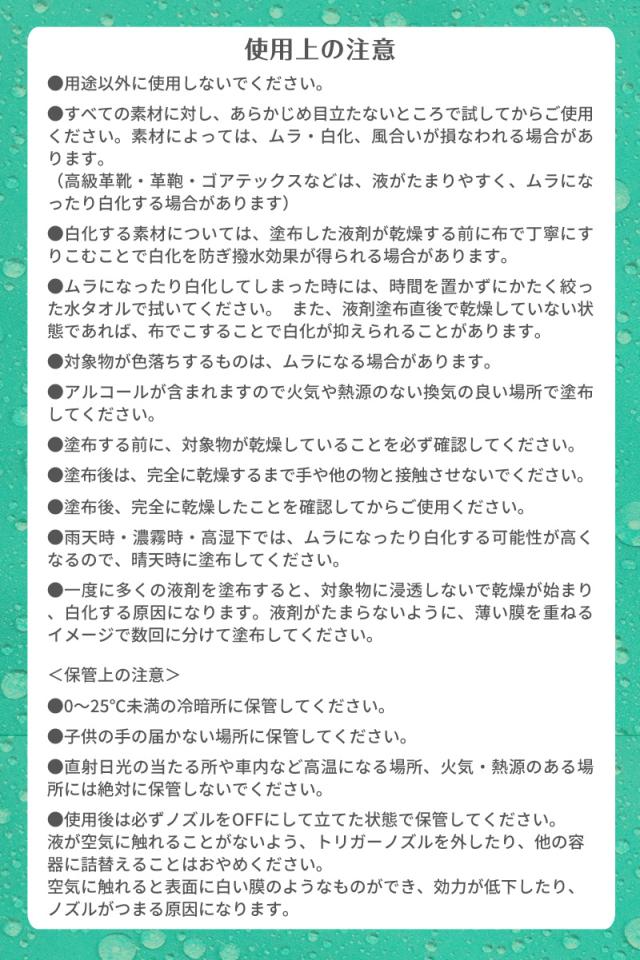 使用上の注意

●用途以外に使用しないでください。

●すべての素材に対し、あらかじめ目立たないところで試してからご使用ください。素材によっては、ムラ・白化、風合いが損なわれる場合があります。
（高級革靴・革鞄・ゴアテックスなどは、液がたまりやすく、ムラになったり白化する場合があります）

●白化する素材については、塗布した液剤が乾燥する前に布で丁寧にすりこむことで白化を防ぎ撥水効果が得られる場合があります。

●ムラになったり白化してしまった時には、時間を置かずにかたく絞った水タオルで拭いてください。 また、液剤塗布直後で乾燥していない状態であれば、布でこすることで白化が抑えられることがあります。

●対象物が色落ちするものは、ムラになる場合があります。

●アルコールが含まれますので火気や熱源のない換気の良い場所で塗布してください。

●塗布する前に、対象物が乾燥していることを必ず確認してください。

●塗布後は、完全に乾燥するまで手や他の物と接触させないでください。

●塗布後、完全に乾燥したことを確認してからご使用ください。

●雨天時・濃霧時・高湿下では、ムラになったり白化する可能性が高くなるので、晴天時に塗布してください。

●一度に多くの液剤を塗布すると、対象物に浸透しないで乾燥が始まり、白化する原因になります。液剤がたまらないように、薄い膜を重ねるイメージで数回に分けて塗布してください。

＜保管上の注意＞

●0～25°C未満の冷暗所に保管してください。

●子供の手の届かない場所に保管してください。

●直射日光の当たる所や車内など高温になる場所、火気・熱源のある場所には絶対に保管しないでください。

●使用後は必ずノズルをOFFにして立てた状態で保管してください。
液が空気に触れることがないよう、トリガーノズルを外したり、他の容器に詰替えることはおやめください。
空気に触れると表面に白い膜のようなものができ、効力が低下したり、ノズルがつまる原因になります。